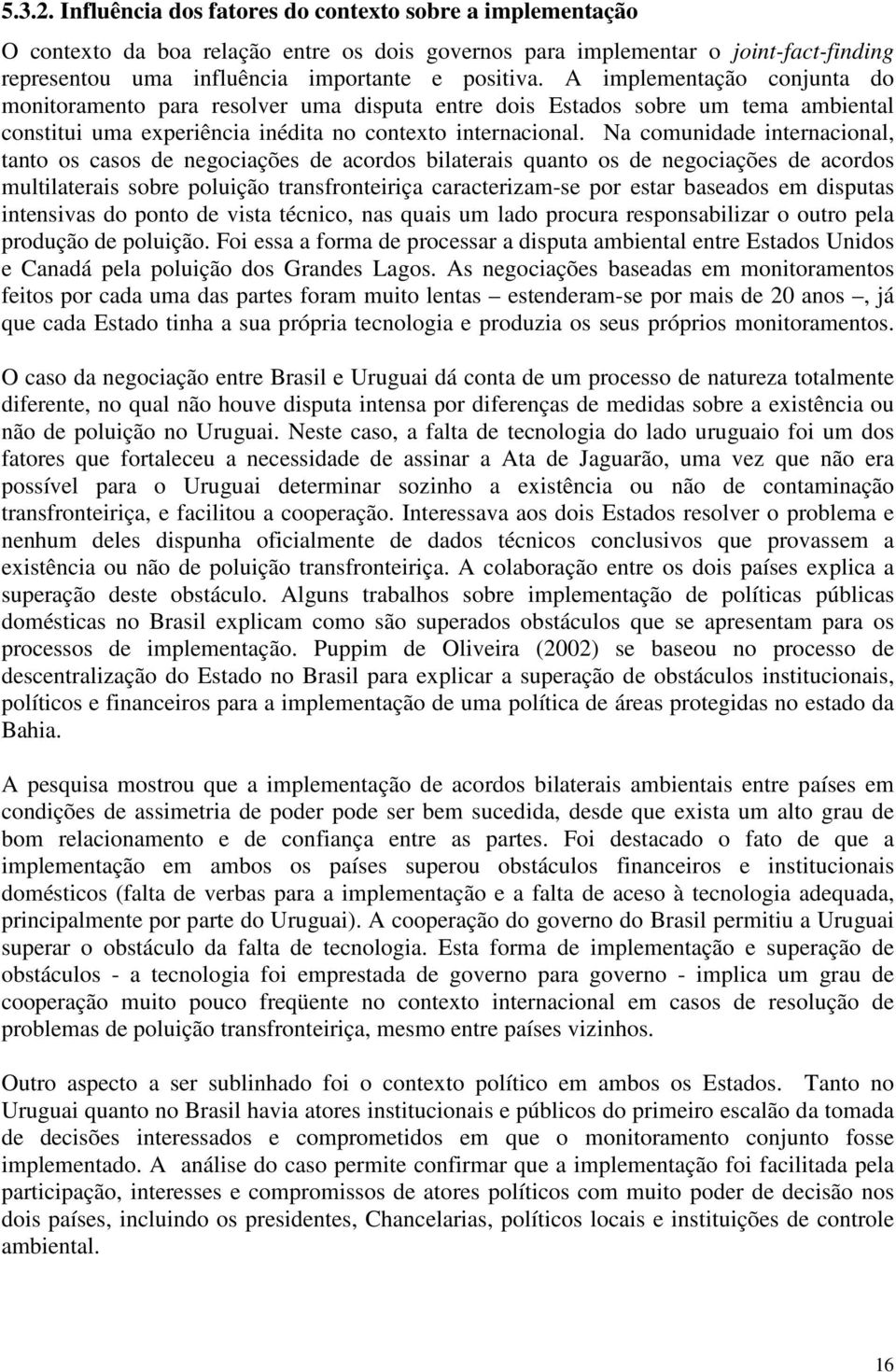 5.3.2. Influência dos fatores do contexto sobre a implementação

O contexto da boa relação entre os dois governos para implementar o joint-fact-finding representou uma influência importante e positiva. A implementação conjunta do monitoramento para resolver uma disputa entre dois Estados sobre um tema ambiental constitui uma experiência inédita no contexto internacional. Na comunidade internacional, tanto os casos de negociações de acordos bilaterais quanto os de negociações de acordos multilaterais sobre poluição transfronteiriça caracterizam-se por estar baseados em disputas intensivas do ponto de vista técnico, nas quais um lado procura responsabilizar o outro pela produção de poluição. Foi essa a forma de processar a disputa ambiental entre Estados Unidos e Canadá pela poluição dos Grandes Lagos. As negociações baseadas em monitoramentos feitos por cada uma das partes foram muito lentas – estenderam-se por mais de 20 anos –, já que cada Estado tinha a sua própria tecnologia e produzia os seus próprios monitoramentos.

O caso da negociação entre Brasil e Uruguai dá conta de um processo de natureza totalmente diferente, no qual não houve disputa intensa por diferenças de medidas sobre a existência ou não de poluição no Uruguai. Neste caso, a falta de tecnologia do lado uruguaio foi um dos fatores que fortaleceu a necessidade de assinar a Ata de Jaguarão, uma vez que não era possível para o Uruguai determinar sozinho a existência ou não de contaminação transfronteiriça, e facilitou a cooperação. Interessava aos dois Estados resolver o problema e nenhum deles dispunha oficialmente de dados técnicos conclusivos que provassem a existência ou não de poluição transfronteiriça. A colaboração entre os dois países explica a superação deste obstáculo. Alguns trabalhos sobre implementação de políticas públicas domésticas no Brasil explicam como são superados obstáculos que se apresentam para os processos de implementação. Puppim de Oliveira (2002) se baseou no processo de descentralização do Estado no Brasil para explicar a superação de obstáculos institucionais, políticos e financeiros para a implementação de uma política de áreas protegidas no estado da Bahia.

A pesquisa mostrou que a implementação de acordos bilaterais ambientais entre países em condições de assimetria de poder pode ser bem sucedida, desde que exista um alto grau de bom relacionamento e de confiança entre as partes. Foi destacado o fato de que a implementação em ambos os países superou obstáculos financeiros e institucionais domésticos (falta de verbas para a implementação e a falta de aceso à tecnologia adequada, principalmente por parte do Uruguai). A cooperação do governo do Brasil permitiu a Uruguai superar o obstáculo da falta de tecnologia. Esta forma de implementação e superação de obstáculos - a tecnologia foi emprestada de governo para governo - implica um grau de cooperação muito pouco freqüente no contexto internacional em casos de resolução de problemas de poluição transfronteiriça, mesmo entre países vizinhos.

Outro aspecto a ser sublinhado foi o contexto político em ambos os Estados. Tanto no Uruguai quanto no Brasil havia atores institucionais e públicos do primeiro escalão da tomada de decisões interessados e comprometidos em que o monitoramento conjunto fosse implementado. A análise do caso permite confirmar que a implementação foi facilitada pela participação, interesses e compromissos de atores políticos com muito poder de decisão nos dois países, incluindo os presidentes, Chancelarias, políticos locais e instituições de controle ambiental.

16